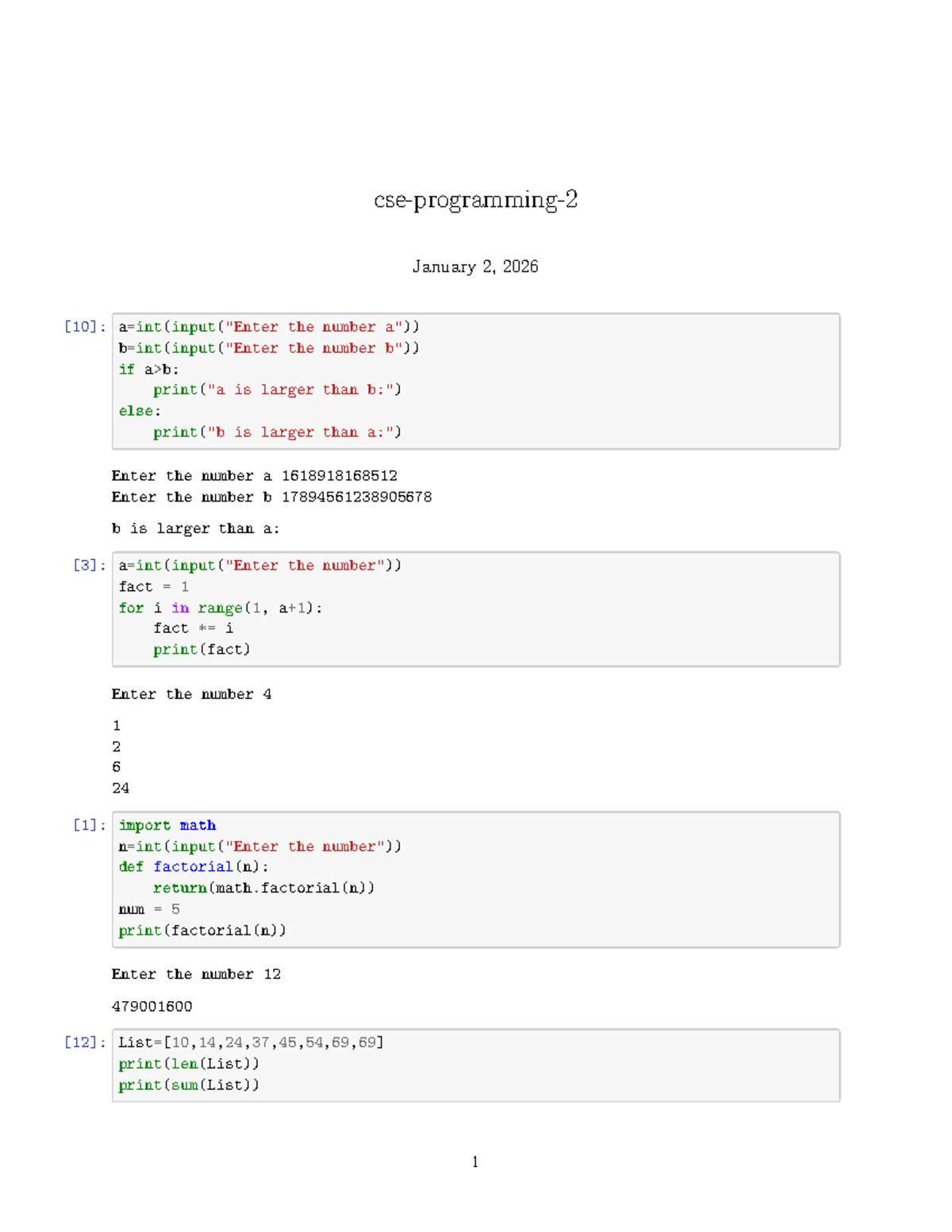 cse-programming-2

January 2, 2026

[10]: a=int(input("Enter the number a"))
b=int(input("Enter the number b"))
if a>b:
    print("a is larger than b:")
else:
    print("b is larger than a:")

Enter the number a 1618918168512
Enter the number b 17894561238905678

b is larger than a:

[3]: a=int(input("Enter the number"))
fact = 1
for i in range(1, a+1):
    fact *= i
    print(fact)

Enter the number 4

1
2
6
24

[1]: import math
n=int(input("Enter the number"))
def factorial(n):
    return(math.factorial(n))
num = 5
print(factorial(n))

Enter the number 12

479001600

[12]: List=[10,14,24,37,45,54,69,69]
print(len(List))
print(sum(List))

1